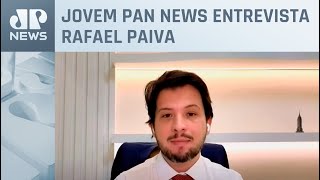 JP
NEWS

JOVEM PAN NEWS ENTREVISTA RAFAEL PAIVA